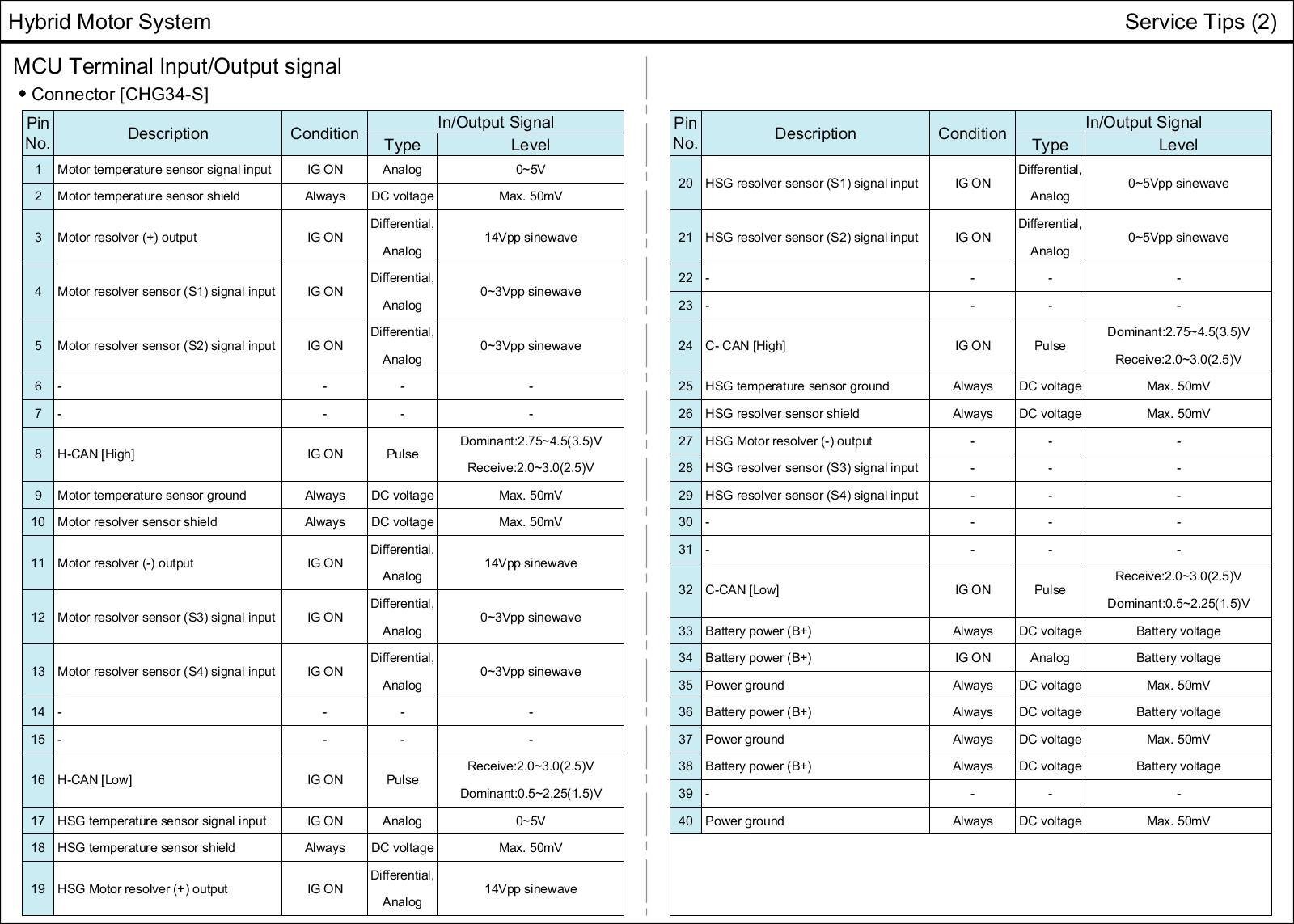 Hybrid Motor System

Service Tips (2)

MCU Terminal Input/Output signal

• Connector [CHG34-S]

| Pin No. | Description | Condition | In/Output Signal Type | In/Output Signal Level |
|---|---|---|---|---|
| 1 | Motor temperature sensor signal input | IG ON | Analog | 0~5V |
| 2 | Motor temperature sensor shield | Always | DC voltage | Max. 50mV |
| 3 | Motor resolver (+) output | IG ON | Differential, Analog | 14Vpp sinewave |
| 4 | Motor resolver sensor (S1) signal input | IG ON | Differential, Analog | 0~3Vpp sinewave |
| 5 | Motor resolver sensor (S2) signal input | IG ON | Differential, Analog | 0~3Vpp sinewave |
| 6 | - | - | - | - |
| 7 | - | - | - | - |
| 8 | H-CAN [High] | IG ON | Pulse | Dominant:2.75~4.5(3.5)V Receive:2.0~3.0(2.5)V |
| 9 | Motor temperature sensor ground | Always | DC voltage | Max. 50mV |
| 10 | Motor resolver sensor shield | Always | DC voltage | Max. 50mV |
| 11 | Motor resolver (-) output | IG ON | Differential, Analog | 14Vpp sinewave |
| 12 | Motor resolver sensor (S3) signal input | IG ON | Differential, Analog | 0~3Vpp sinewave |
| 13 | Motor resolver sensor (S4) signal input | IG ON | Differential, Analog | 0~3Vpp sinewave |
| 14 | - | - | - | - |
| 15 | - | - | - | - |
| 16 | H-CAN [Low] | IG ON | Pulse | Receive:2.0~3.0(2.5)V Dominant:0.5~2.25(1.5)V |
| 17 | HSG temperature sensor signal input | IG ON | Analog | 0~5V |
| 18 | HSG temperature sensor shield | Always | DC voltage | Max. 50mV |
| 19 | HSG Motor resolver (+) output | IG ON | Differential, Analog | 14Vpp sinewave |

| Pin No. | Description | Condition | In/Output Signal Type | In/Output Signal Level |
|---|---|---|---|---|
| 20 | HSG resolver sensor (S1) signal input | IG ON | Differential, Analog | 0~5Vpp sinewave |
| 21 | HSG resolver sensor (S2) signal input | IG ON | Differential, Analog | 0~5Vpp sinewave |
| 22 | - | - | - | - |
| 23 | - | - | - | - |
| 24 | C- CAN [High] | IG ON | Pulse | Dominant:2.75~4.5(3.5)V Receive:2.0~3.0(2.5)V |
| 25 | HSG temperature sensor ground | Always | DC voltage | Max. 50mV |
| 26 | HSG resolver sensor shield | Always | DC voltage | Max. 50mV |
| 27 | HSG Motor resolver (-) output | - | - | - |
| 28 | HSG resolver sensor (S3) signal input | - | - | - |
| 29 | HSG resolver sensor (S4) signal input | - | - | - |
| 30 | - | - | - | - |
| 31 | - | - | - | - |
| 32 | C-CAN [Low] | IG ON | Pulse | Receive:2.0~3.0(2.5)V Dominant:0.5~2.25(1.5)V |
| 33 | Battery power (B+) | Always | DC voltage | Battery voltage |
| 34 | Battery power (B+) | IG ON | Analog | Battery voltage |
| 35 | Power ground | Always | DC voltage | Max. 50mV |
| 36 | Battery power (B+) | Always | DC voltage | Battery voltage |
| 37 | Power ground | Always | DC voltage | Max. 50mV |
| 38 | Battery power (B+) | Always | DC voltage | Battery voltage |
| 39 | - | - | - | - |
| 40 | Power ground | Always | DC voltage | Max. 50mV |